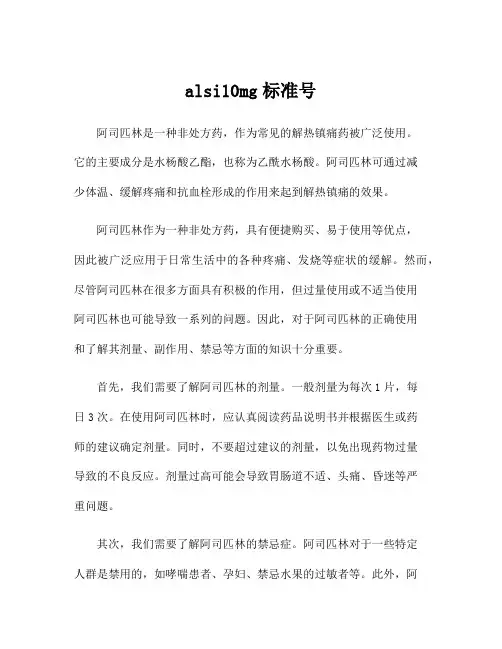 alsi10mg 标准号

阿司匹林是一种非处方药，作为常见的解热镇痛药被广泛使用。它的主要成分是水杨酸乙酯，也称为乙酰水杨酸。阿司匹林可通过减少体温、缓解疼痛和抗血栓形成的作用来起到解热镇痛的效果。

阿司匹林作为一种非处方药，具有便捷购买、易于使用等优点，因此被广泛应用于日常生活中的各种疼痛、发烧等症状的缓解。然而，尽管阿司匹林在很多方面具有积极的作用，但过量使用或不适当使用阿司匹林也可能导致一系列的问题。因此，对于阿司匹林的正确使用和了解其剂量、副作用、禁忌等方面的知识十分重要。

首先，我们需要了解阿司匹林的剂量。一般剂量为每次 1 片，每日 3 次。在使用阿司匹林时，应认真阅读药品说明书并根据医生或药师的建议确定剂量。同时，不要超过建议的剂量，以免出现药物过量导致的不良反应。剂量过高可能会导致胃肠道不适、头痛、昏迷等严重问题。

其次，我们需要了解阿司匹林的禁忌症。阿司匹林对于一些特定人群是禁用的，如哮喘患者、孕妇、禁忌水果的过敏者等。此外，阿